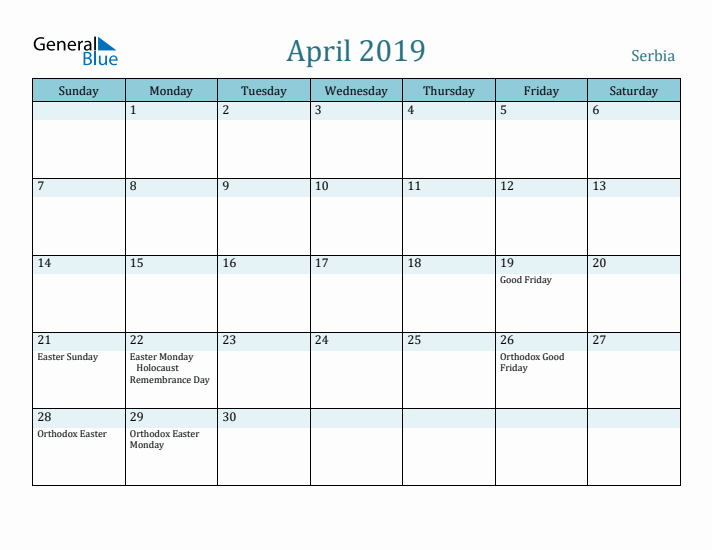 General Blue

April 2019

Serbia

| Sunday | Monday | Tuesday | Wednesday | Thursday | Friday | Saturday |
|---|---|---|---|---|---|---|
| | 1 | 2 | 3 | 4 | 5 | 6 |
| 7 | 8 | 9 | 10 | 11 | 12 | 13 |
| 14 | 15 | 16 | 17 | 18 | 19 Good Friday | 20 |
| 21 Easter Sunday | 22 Easter Monday Holocaust Remembrance Day | 23 | 24 | 25 | 26 Orthodox Good Friday | 27 |
| 28 Orthodox Easter | 29 Orthodox Easter Monday | 30 | | | | |